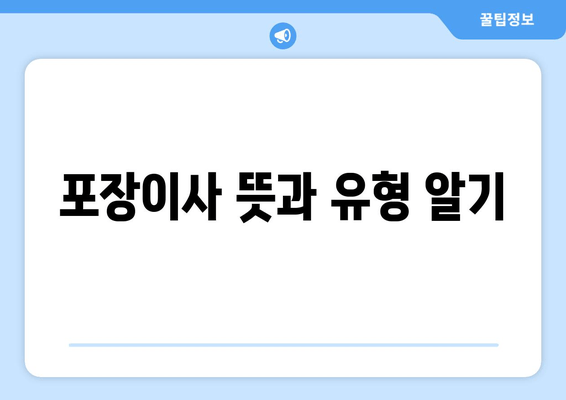 꿀팁정보

포장이사 뜻과 유형 알기